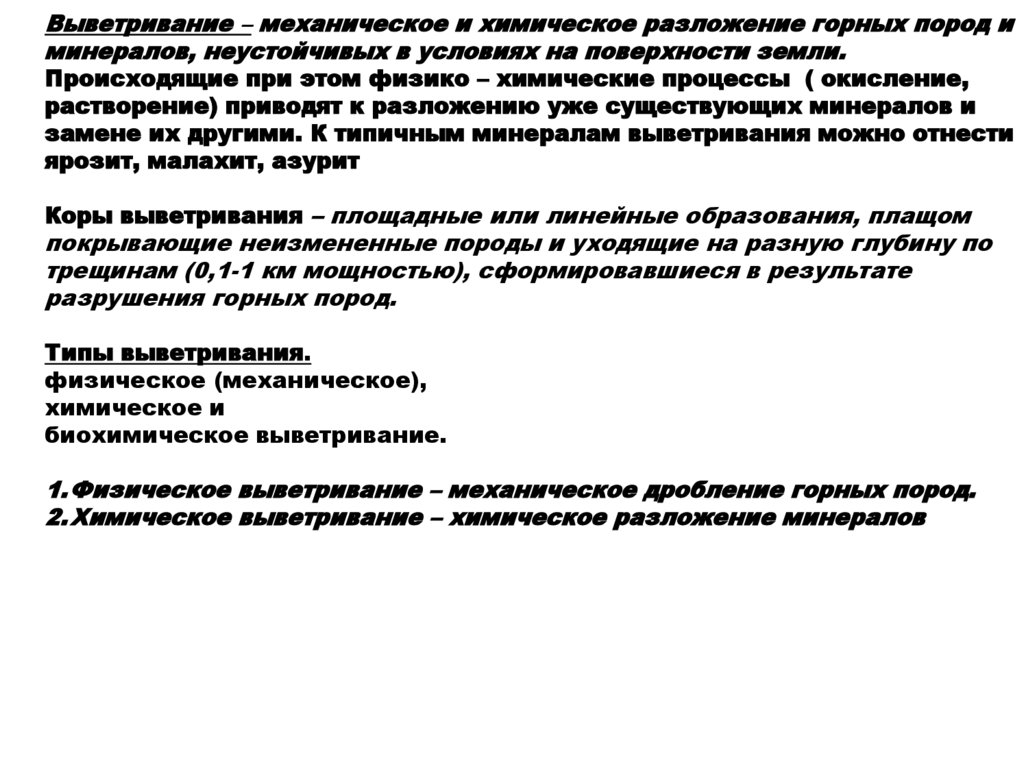 Выветривание – механическое и химическое разложение горных пород и минералов, неустойчивых в условиях на поверхности земли. Происходящие при этом физико – химические процессы ( окисление, растворение) приводят к разложению уже существующих минералов и замене их другими. К типичным минералам выветривания можно отнести ярозит, малахит, азурит

Коры выветривания – площадные или линейные образования, плащом покрывающие неизмененные породы и уходящие на разную глубину по трещинам (0,1-1 км мощностью), сформировавшиеся в результате разрушения горных пород.

Типы выветривания.
физическое (механическое),
химическое и
биохимическое выветривание.

1.Физическое выветривание – механическое дробление горных пород.
2.Химическое выветривание – химическое разложение минералов